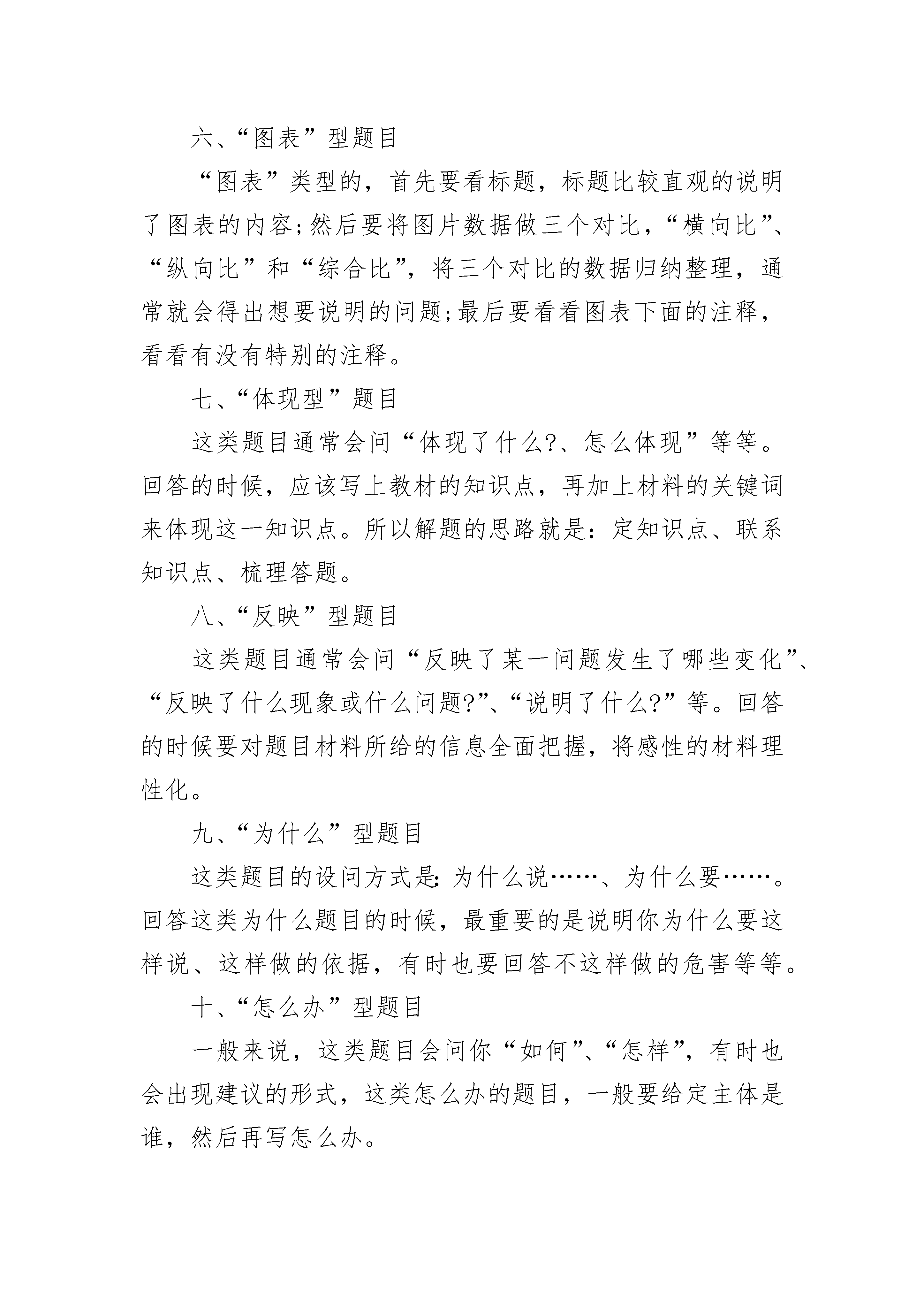 六、“图表”型题目

“图表”类型的，首先要看标题，标题比较直观的说明了图表的内容;然后要将图片数据做三个对比，“横向比”、“纵向比”和“综合比”，将三个对比的数据归纳整理，通常就会得出想要说明的问题;最后要看看图表下面的注释，看看有没有特别的注释。

七、“体现型”题目

这类题目通常会问“体现了什么?、怎么体现”等等。回答的时候，应该写上教材的知识点，再加上材料的关键词来体现这一知识点。所以解题的思路就是：定知识点、联系知识点、梳理答题。

八、“反映”型题目

这类题目通常会问“反映了某一问题发生了哪些变化”、“反映了什么现象或什么问题?”、“说明了什么?”等。回答的时候要对题目材料所给的信息全面把握，将感性的材料理性化。

九、“为什么”型题目

这类题目的设问方式是：为什么说……、为什么要……。回答这类为什么题目的时候，最重要的是说明你为什么要这样说、这样做的依据，有时也要回答不这样做的危害等等。

十、“怎么办”型题目

一般来说，这类题目会问你“如何”、“怎样”，有时也会出现建议的形式，这类怎么办的题目，一般要给定主体是谁，然后再写怎么办。